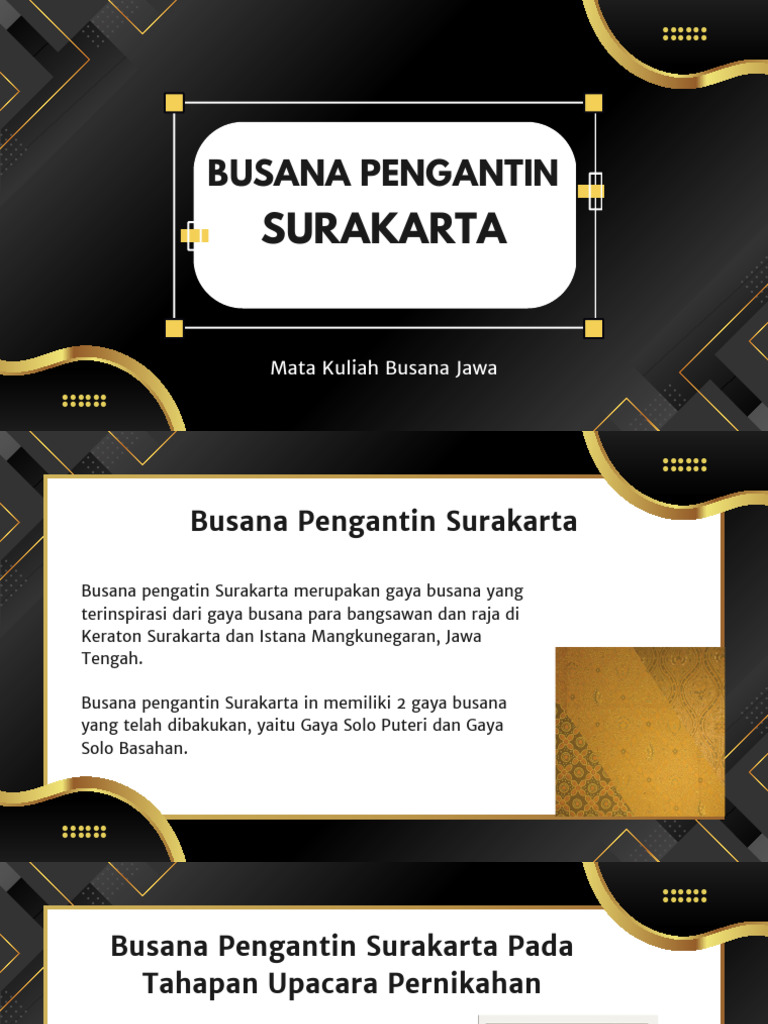 BUSANA PENGANTIN SURAKARTA

Mata Kuliah Busana Jawa

Busana Pengantin Surakarta

Busana pengatin Surakarta merupakan gaya busana yang terinspirasi dari gaya busana para bangsawan dan raja di Keraton Surakarta dan Istana Mangkunegaran, Jawa Tengah.

Busana pengantin Surakarta in memiliki 2 gaya busana yang telah dibakukan, yaitu Gaya Solo Puteri dan Gaya Solo Basahan.

Busana Pengantin Surakarta Pada Tahapan Upacara Pernikahan